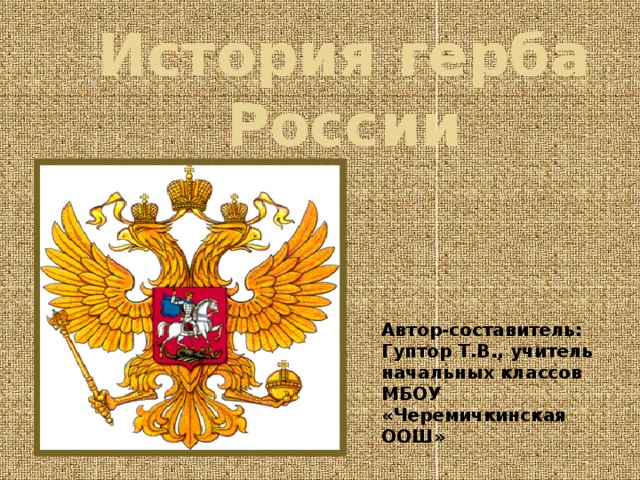 История герба России

Автор-составитель: Гуптор Т.В., учитель начальных классов МБОУ «Черемичкинская ООШ»